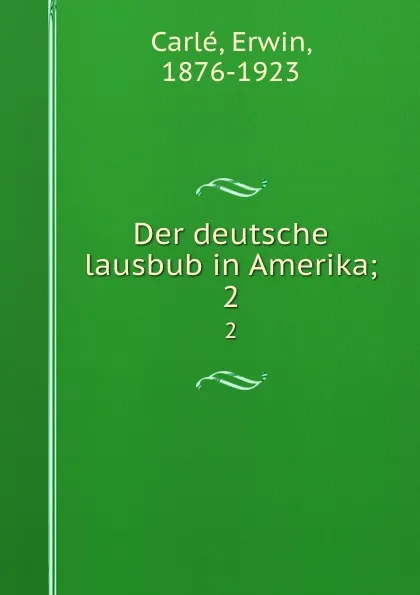 Carlé, Erwin, 1876-1923

Der deutsche lausbub in Amerika; 2

2